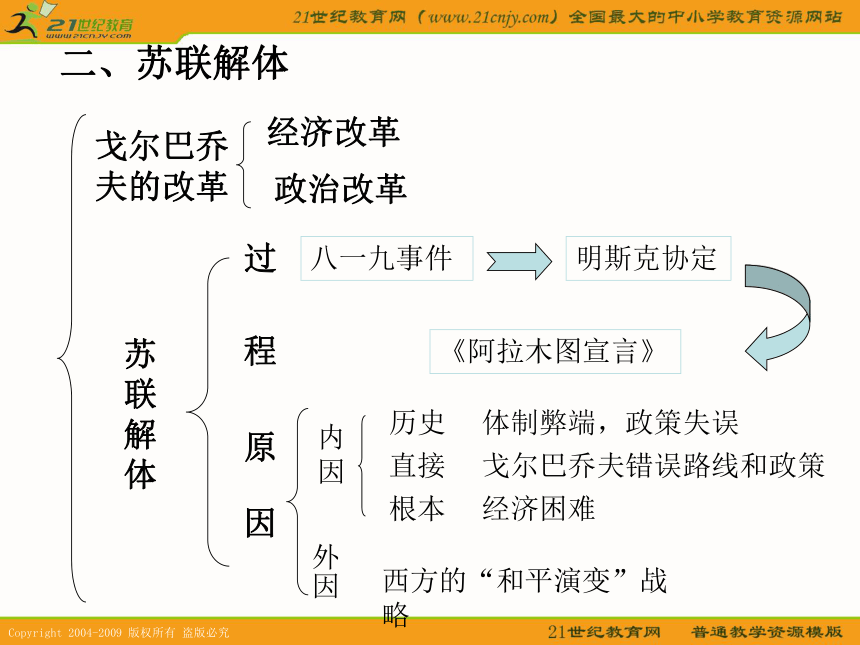 21世纪教育
www.21cnjy.com
21世纪教育网（www.21cnjy.com）全国最大的中小学教育资源网站

二、苏联解体

戈尔巴乔夫的改革

经济改革

政治改革

苏联解体

过程

八一九事件

明斯克协定

《阿拉木图宣言》

原因

内因

历史　体制弊端，政策失误

直接　戈尔巴乔夫错误路线和政策

根本　经济困难

外因

西方的“和平演变”战略

Copyright 2004-2009 版权所有 盗版必究

21世纪教育网　普通教学资源模版